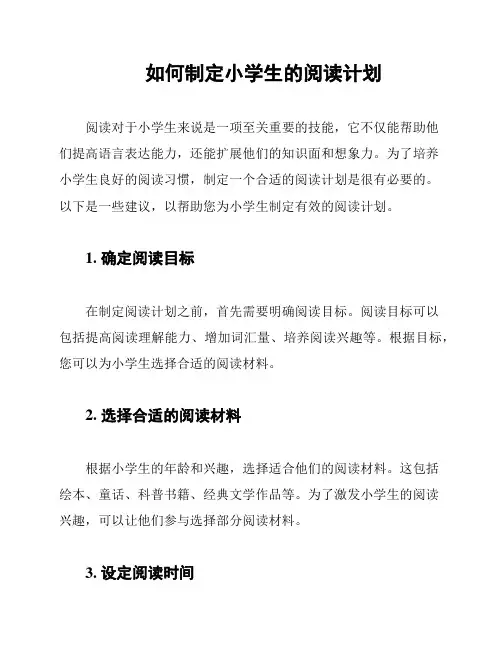 如何制定小学生的阅读计划

阅读对于小学生来说是一项至关重要的技能，它不仅能帮助他们提高语言表达能力，还能扩展他们的知识面和想象力。为了培养小学生良好的阅读习惯，制定一个合适的阅读计划是很有必要的。以下是一些建议，以帮助您为小学生制定有效的阅读计划。

1. 确定阅读目标

在制定阅读计划之前，首先需要明确阅读目标。阅读目标可以包括提高阅读理解能力、增加词汇量、培养阅读兴趣等。根据目标，您可以为小学生选择合适的阅读材料。

2. 选择合适的阅读材料

根据小学生的年龄和兴趣，选择适合他们的阅读材料。这包括绘本、童话、科普书籍、经典文学作品等。为了激发小学生的阅读兴趣，可以让他们参与选择部分阅读材料。

3. 设定阅读时间